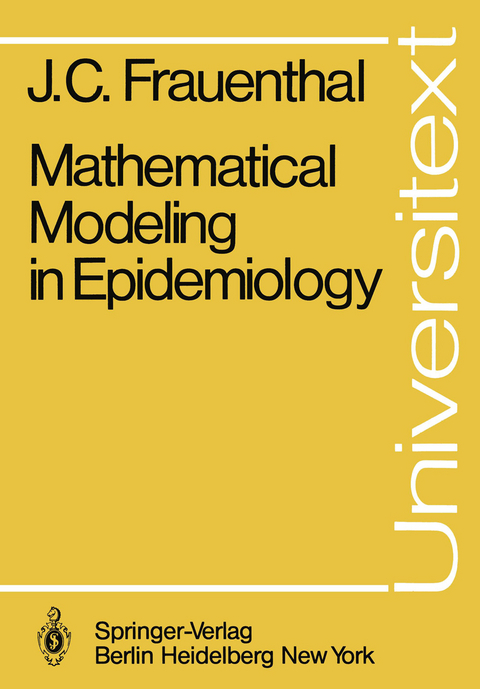 J.C. Frauenthal

Mathematical Modeling in Epidemiology

Universitext

Springer-Verlag
Berlin Heidelberg New York